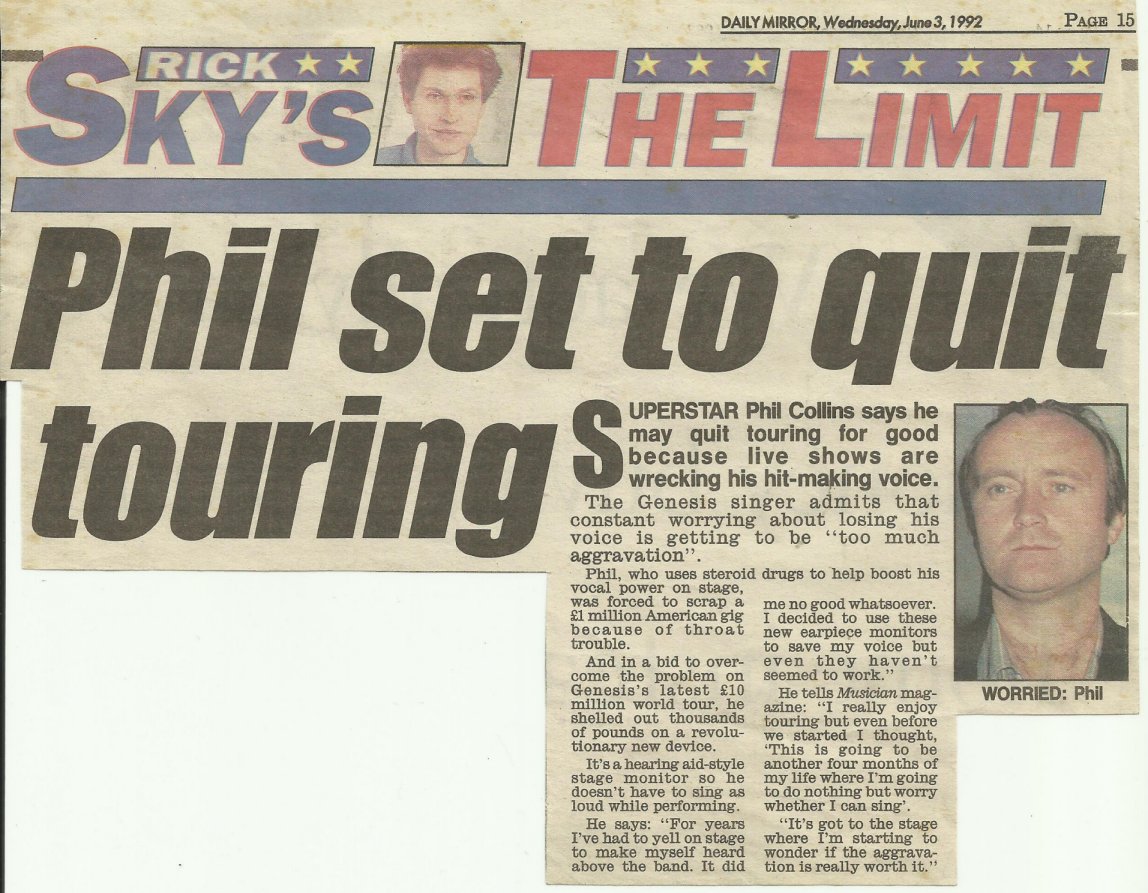 DAILY MIRROR, Wednesday, June 3, 1992 PAGE 15

RICK SKY'S THE LIMIT

Phil set to quit touring

SUPERSTAR Phil Collins says he may quit touring for good because live shows are wrecking his hit-making voice.

The Genesis singer admits that constant worrying about losing his voice is getting to be "too much aggravation".

Phil, who uses steroid drugs to help boost his vocal power on stage, was forced to scrap a £1 million American gig because of throat trouble.

And in a bid to overcome the problem on Genesis's latest £10 million world tour, he shelled out thousands of pounds on a revolutionary new device.

It's a hearing aid-style stage monitor so he doesn't have to sing as loud while performing.

He says: "For years I've had to yell on stage to make myself heard above the band. It did me no good whatsoever. I decided to use these new earpiece monitors to save my voice but even they haven't seemed to work."

He tells Musician magazine: "I really enjoy touring but even before we started I thought, 'This is going to be another four months of my life where I'm going to do nothing but worry whether I can sing'.

"It's got to the stage where I'm starting to wonder if the aggravation is really worth it."

WORRIED: Phil